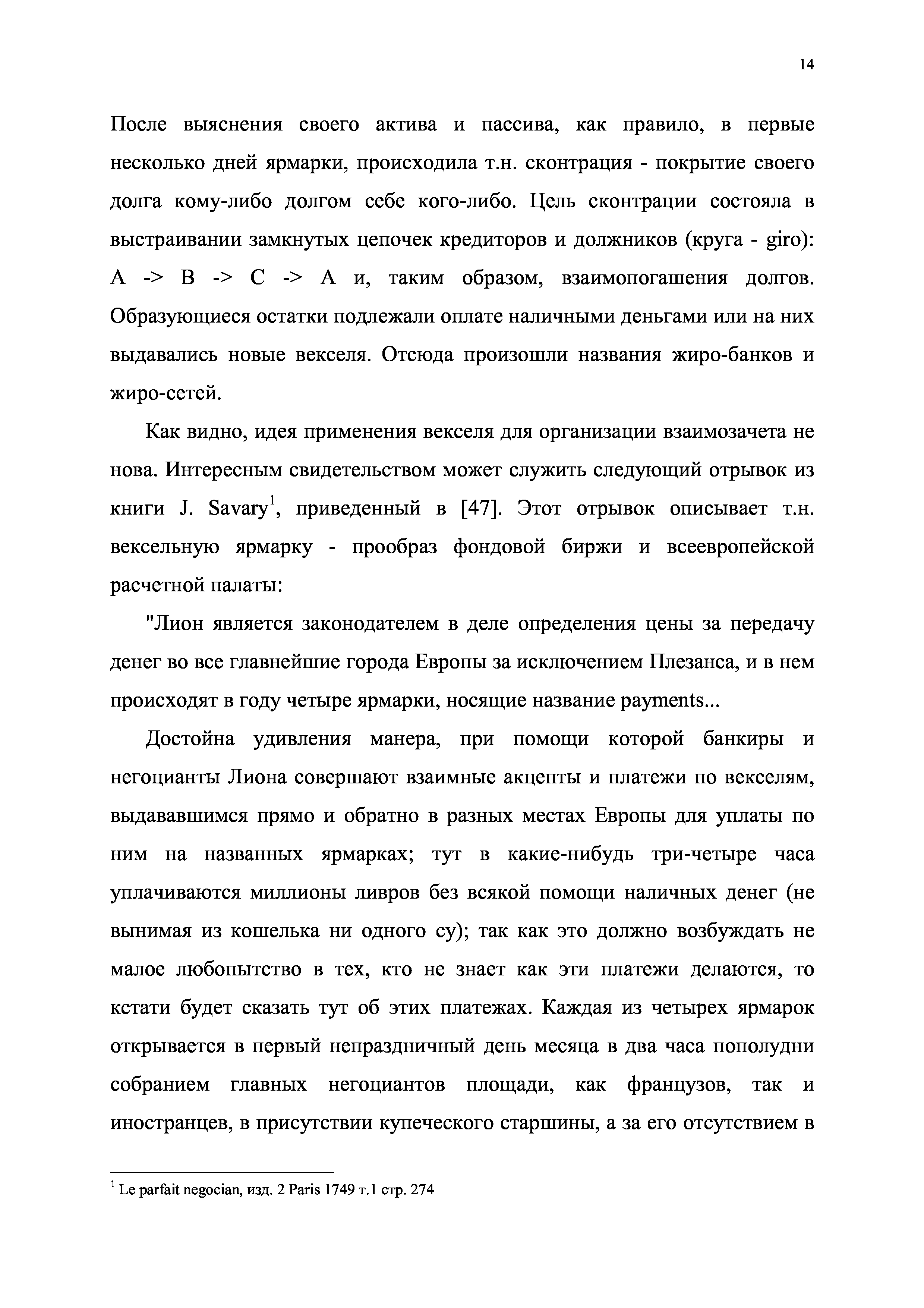 14

После выяснения своего актива и пассива, как правило, в первые несколько дней ярмарки, происходила т.н. сконтрация - покрытие своего долга кому-либо долгом себе кого-либо. Цель сконтрации состояла в выстраивании замкнутых цепочек кредиторов и должников (круга - giro): A -> B -> C -> A и, таким образом, взаимопогашения долгов. Образующиеся остатки подлежали оплате наличными деньгами или на них выдавались новые векселя. Отсюда произошли названия жиро-банков и жиро-сетей.

Как видно, идея применения векселя для организации взаимозачета не нова. Интересным свидетельством может служить следующий отрывок из книги J. Savary$^1$, приведенный в [47]. Этот отрывок описывает т.н. вексельную ярмарку - прообраз фондовой биржи и всеевропейской расчетной палаты:

"Лион является законодателем в деле определения цены за передачу денег во все главнейшие города Европы за исключением Плезанса, и в нем происходят в году четыре ярмарки, носящие название payments...

Достойна удивления манера, при помощи которой банкиры и негоцианты Лиона совершают взаимные акцепты и платежи по векселям, выдававшимся прямо и обратно в разных местах Европы для уплаты по ним на названных ярмарках; тут в какие-нибудь три-четыре часа уплачиваются миллионы ливров без всякой помощи наличных денег (не вынимая из кошелька ни одного су); так как это должно возбуждать не малое любопытство в тех, кто не знает как эти платежи делаются, то кстати будет сказать тут об этих платежах. Каждая из четырех ярмарок открывается в первый непраздничный день месяца в два часа пополудни собранием главных негоциантов площади, как французов, так и иностранцев, в присутствии купеческого старшины, а за его отсутствием в

$^1$ Le parfait negocian, изд. 2 Paris 1749 т.1 стр. 274